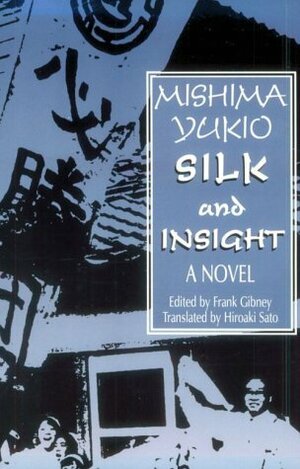 MISHIMA YUKIO
SILK
and
INSIGHT
A NOVEL
Edited by Frank Gibney
Translated by Hiroaki Sato